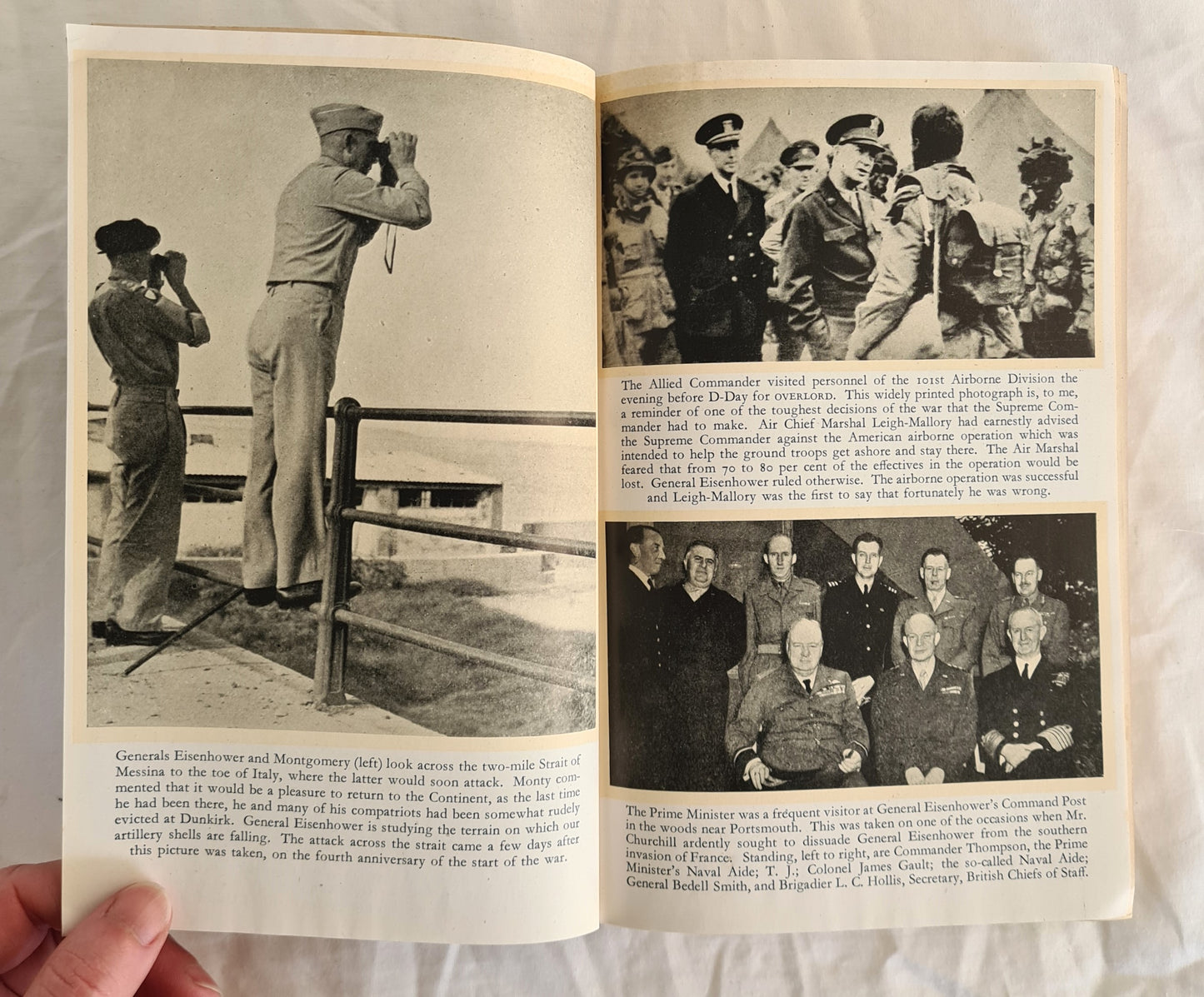 Generals Eisenhower and Montgomery (left) look across the two-mile Strait of Messina to the toe of Italy, where the latter would soon attack. Monty commented that it would be a pleasure to return to the Continent, as the last time he had been there, he and many of his compatriots had been somewhat rudely evicted at Dunkirk. General Eisenhower is studying the terrain on which our artillery shells are falling. The attack across the strait came a few days after this picture was taken, on the fourth anniversary of the start of the war.

The Allied Commander visited personnel of the 101st Airborne Division the evening before D-Day for OVERLORD. This widely printed photograph is, to me, a reminder of one of the toughest decisions of the war that the Supreme Commander had to make. Air Chief Marshal Leigh-Mallory had earnestly advised the Supreme Commander against the American airborne operation which was intended to help the ground troops get ashore and stay there. The Air Marshal feared that from 70 to 80 per cent of the effectives in the operation would be lost. General Eisenhower ruled otherwise. The airborne operation was successful and Leigh-Mallory was the first to say that fortunately he was wrong.

The Prime Minister was a frequent visitor at General Eisenhower's Command Post in the woods near Portsmouth. This was taken on one of the occasions when Mr. Churchill ardently sought to dissuade General Eisenhower from the southern invasion of France. Standing, left to right, are Commander Thompson, the Prime Minister's Naval Aide; T. J.; Colonel James Gault; the so-called Naval Aide; General Bedell Smith, and Brigadier L. C. Hollis, Secretary, British Chiefs of Staff.